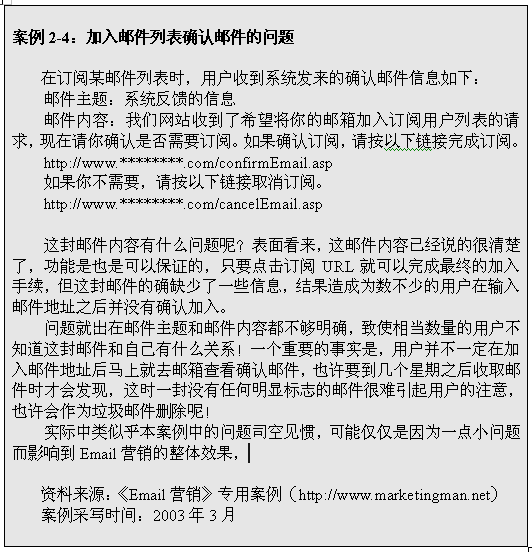 案例 2-4：加入邮件列表确认邮件的问题

在订阅某邮件列表时，用户收到系统发来的确认邮件信息如下：
邮件主题：系统反馈的信息
邮件内容：我们网站收到了希望将你的邮箱加入订阅用户列表的请求，现在请你确认是否需要订阅。如果确认订阅，请按以下链接完成订阅。
http://www.*********.com/confirmEmail.asp
如果你不需要，请按以下链接取消订阅。
http://www.*********.com/cancelEmail.asp

这封邮件内容有什么问题呢？表面看来，这邮件内容已经说的很清楚了，功能是也是可以保证的，只要点击订阅 URL 就可以完成最终的加入手续，但这封邮件的确缺少了一些信息，结果造成为数不少的用户在输入邮件地址之后并没有确认加入。

问题就出在邮件主题和邮件内容都不够明确，致使相当数量的用户不知道这封邮件和自己有什么关系！一个重要的事实是，用户并不一定在加入邮件地址后马上就去邮箱查看确认邮件，也许要到几个星期之后收取邮件时才会发现，这时一封没有任何明显标志的邮件很难引起用户的注意，也许会作为垃圾邮件删除呢！

实际中类似乎本案例中的问题司空见惯，可能仅仅是因为一点小问题而影响到 Email 营销的整体效果，

资料来源：《Email 营销》专用案例（http://www.marketingman.net）
案例采写时间：2003 年 3 月